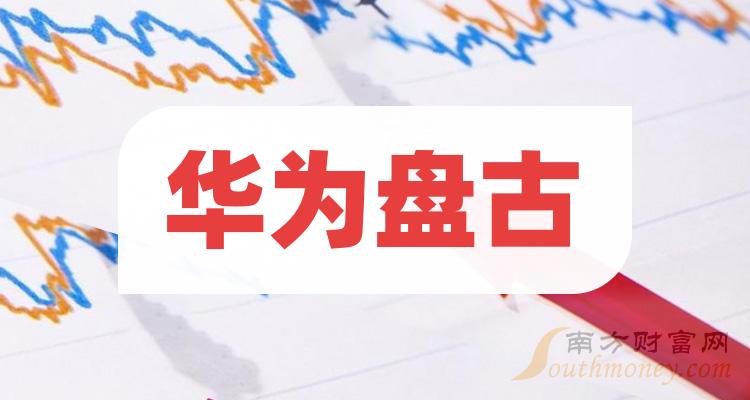 华为盘古

南方财富网
Southmoney.com